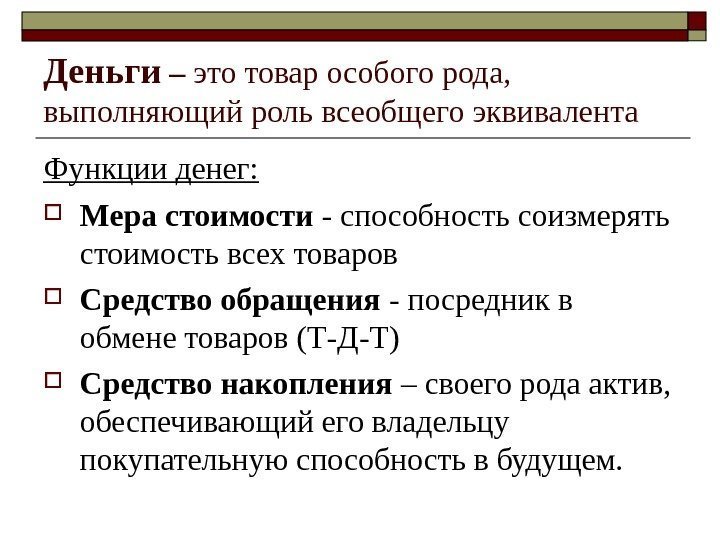 Деньги – это товар особого рода, выполняющий роль всеобщего эквивалента

Функции денег:

Мера стоимости - способность соизмерять стоимость всех товаров

Средство обращения - посредник в обмене товаров (Т-Д-Т)

Средство накопления – своего рода актив, обеспечивающий его владельцу покупательную способность в будущем.